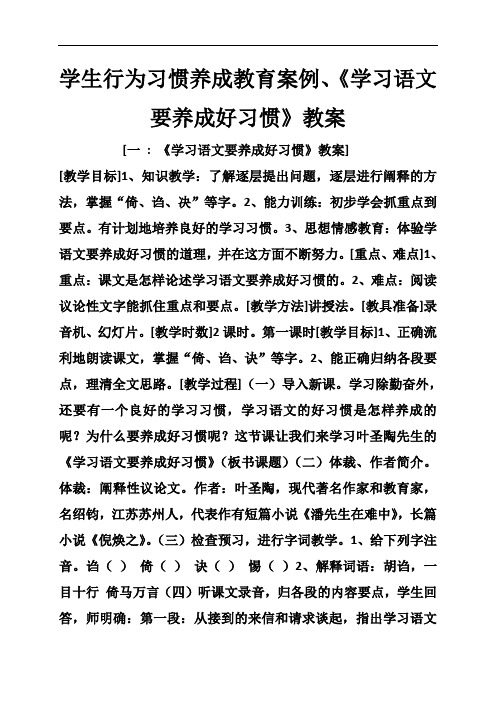 学生行为习惯养成教育案例、《学习语文要养成好习惯》教案

[一：《学习语文要养成好习惯》教案]

[教学目标]1、知识教学：了解逐层提出问题，逐层进行阐释的方法，掌握“倚、诌、决”等字。2、能力训练：初步学会抓重点到要点。有计划地培养良好的学习习惯。3、思想情感教育：体验学语文要养成好习惯的道理，并在这方面不断努力。[重点、难点]1、重点：课文是怎样论述学习语文要养成好习惯的。2、难点：阅读议论性文字能抓住重点和要点。[教学方法]讲授法。[教具准备]录音机、幻灯片。[教学时数]2 课时。第一课时[教学目标]1、正确流利地朗读课文，掌握“倚、诌、诀”等字。2、能正确归纳各段要点，理清全文思路。[教学过程]（一）导入新课。学习除勤奋外，还要有一个良好的学习习惯，学习语文的好习惯是怎样养成的呢？为什么要养成好习惯呢？这节课让我们来学习叶圣陶先生的《学习语文要养成好习惯》（板书课题）（二）体裁、作者简介。体裁：阐释性议论文。作者：叶圣陶，现代著名作家和教育家，名绍钧，江苏苏州人，代表作有短篇小说《潘先生在难中》，长篇小说《倪焕之》。（三）检查预习，进行字词教学。1、给下列字注音。诌（ ） 倚（ ） 诀（ ） 惕（ ）2、解释词语：胡诌，一目十行 倚马万言（四）听课文录音，归各段的内容要点，学生回答，师明确：第一段：从接到的来信和请求谈起，指出学习语文